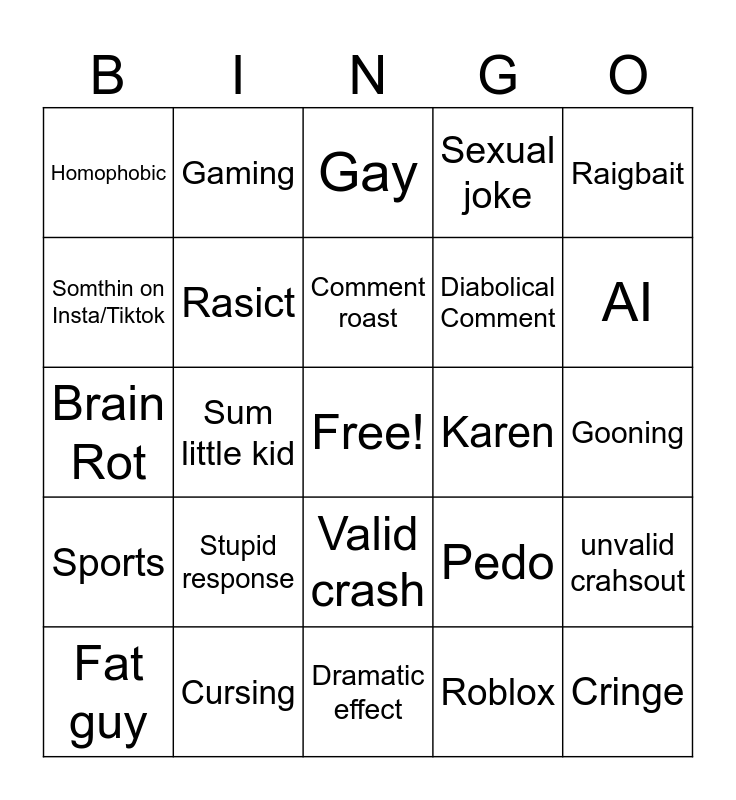 | B | I | N | G | O |
|---|---|---|---|---|
| Homophobic | Gaming | Gay | Sexual joke | Raigbait |
| Somthin on Insta/Tiktok | Rasict | Comment roast | Diabolical Comment | AI |
| Brain Rot | Sum little kid | Free! | Karen | Gooning |
| Sports | Stupid response | Valid crash | Pedo | unvalid crahsout |
| Fat guy | Cursing | Dramatic effect | Roblox | Cringe |